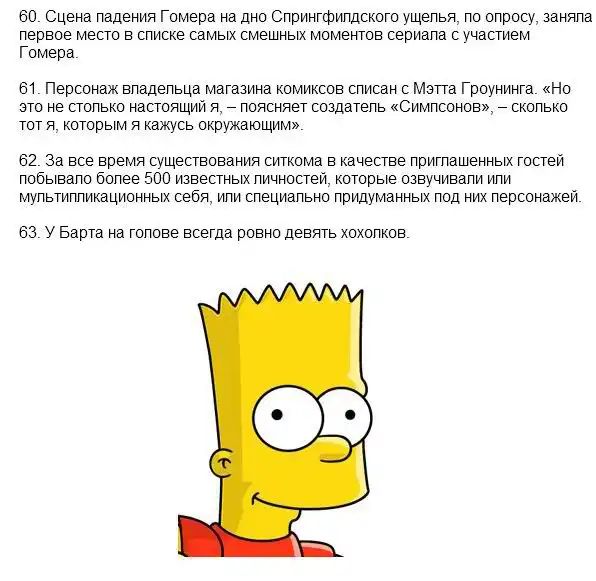 60. Сцена падения Гомера на дно Спрингфилдского ущелья, по опросу, заняла первое место в списке самых смешных моментов сериала с участием Гомера.

61. Персонаж владельца магазина комиксов списан с Мэтта Гроунинга. «Но это не столько настоящий я, – поясняет создатель «Симпсонов», – сколько тот я, которым я кажусь окружающим».

62. За все время существования ситкома в качестве приглашенных гостей побывало более 500 известных личностей, которые озвучивали или мультипликационных себя, или специально придуманных под них персонажей.

63. У Барта на голове всегда ровно девять хохолков.